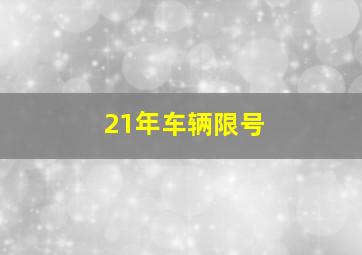 21年车辆限号